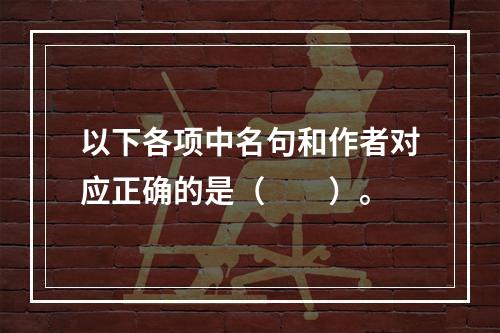 以下各项中名句和作者对应正确的是（　　）。